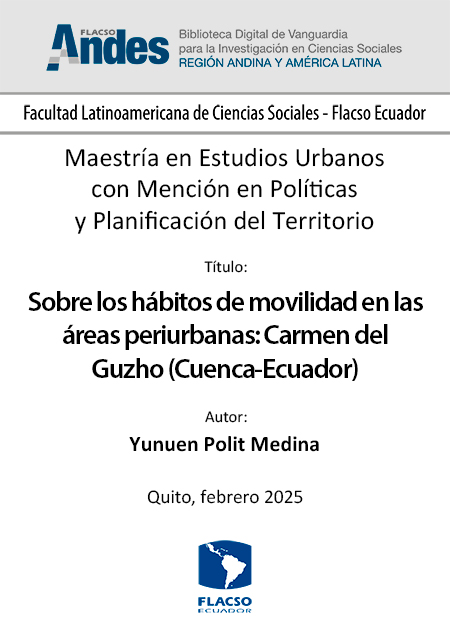 FLACSO Andes

Biblioteca Digital de Vanguardia para la Investigación en Ciencias Sociales
REGIÓN ANDINA Y AMÉRICA LATINA

Facultad Latinoamericana de Ciencias Sociales - Flacso Ecuador

Maestría en Estudios Urbanos con Mención en Políticas y Planificación del Territorio

Título:

Sobre los hábitos de movilidad en las áreas periurbanas: Carmen del Guzho (Cuenca-Ecuador)

Autor:

Yunuen Polit Medina

Quito, febrero 2025

FLACSO
ECUADOR